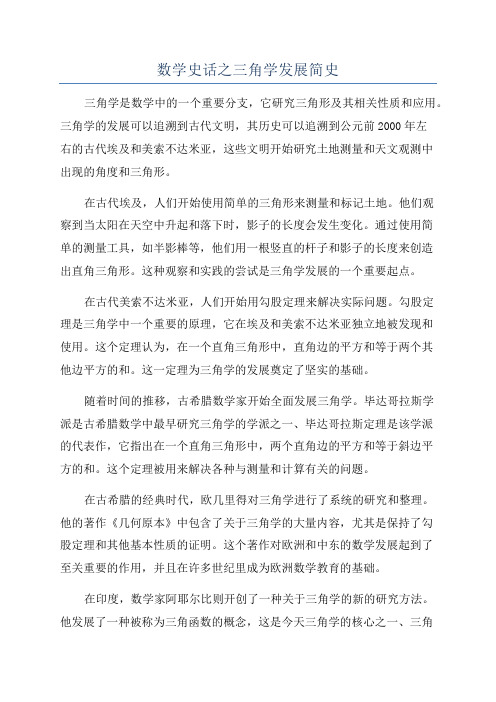 数学史话之三角学发展简史

三角学是数学中的一个重要分支，它研究三角形及其相关性质和应用。三角学的发展可以追溯到古代文明，其历史可以追溯到公元前2000年左右的古代埃及和美索不达米亚，这些文明开始研究土地测量和天文观测中出现的角度和三角形。

在古代埃及，人们开始使用简单的三角形来测量和标记土地。他们观察到当太阳在天空中升起和落下时，影子的长度会发生变化。通过使用简单的测量工具，如半影棒等，他们用一根竖直的杆子和影子的长度来创造出直角三角形。这种观察和实践的尝试是三角学发展的一个重要起点。

在古代美索不达米亚，人们开始用勾股定理来解决实际问题。勾股定理是三角学中一个重要的原理，它在埃及和美索不达米亚独立地被发现和使用。这个定理认为，在一个直角三角形中，直角边的平方和等于两个其他边平方的和。这一定理为三角学的发展奠定了坚实的基础。

随着时间的推移，古希腊数学家开始全面发展三角学。毕达哥拉斯学派是古希腊数学中最早研究三角学的学派之一、毕达哥拉斯定理是该学派的代表作，它指出在一个直角三角形中，两个直角边的平方和等于斜边平方的和。这个定理被用来解决各种与测量和计算有关的问题。

在古希腊的经典时代，欧几里得对三角学进行了系统的研究和整理。他的著作《几何原本》中包含了关于三角学的大量内容，尤其是保持了勾股定理和其他基本性质的证明。这个著作对欧洲和中东的数学发展起到了至关重要的作用，并且在许多世纪里成为欧洲数学教育的基础。

在印度，数学家阿耶尔比则开创了一种关于三角学的新的研究方法。他发展了一种被称为三角函数的概念，这是今天三角学的核心之一、三角